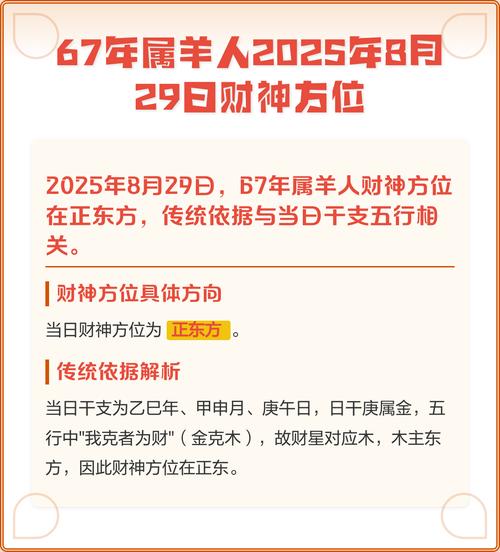 67年属羊人2025年8月29日财神方位

2025年8月29日，67年属羊人财神方位在正东方，传统依据与当日干支五行相关。

财神方位具体方向

当日财神方位为 正东方 。

传统依据解析

当日干支为乙巳年、甲申月、庚午日，日干庚属金，五行中"我克者为财"（金克木），故财星对应木，木主东方，因此财神方位在正东。